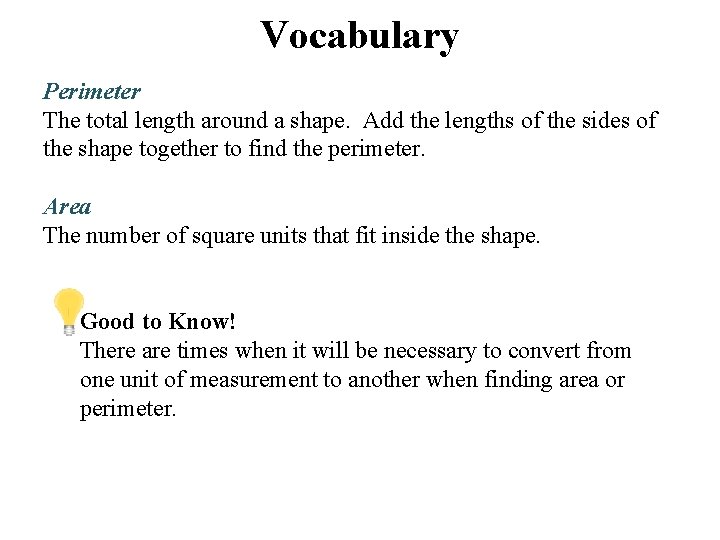 Vocabulary

Perimeter
The total length around a shape. Add the lengths of the sides of the shape together to find the perimeter.

Area
The number of square units that fit inside the shape.

Good to Know!
There are times when it will be necessary to convert from one unit of measurement to another when finding area or perimeter.